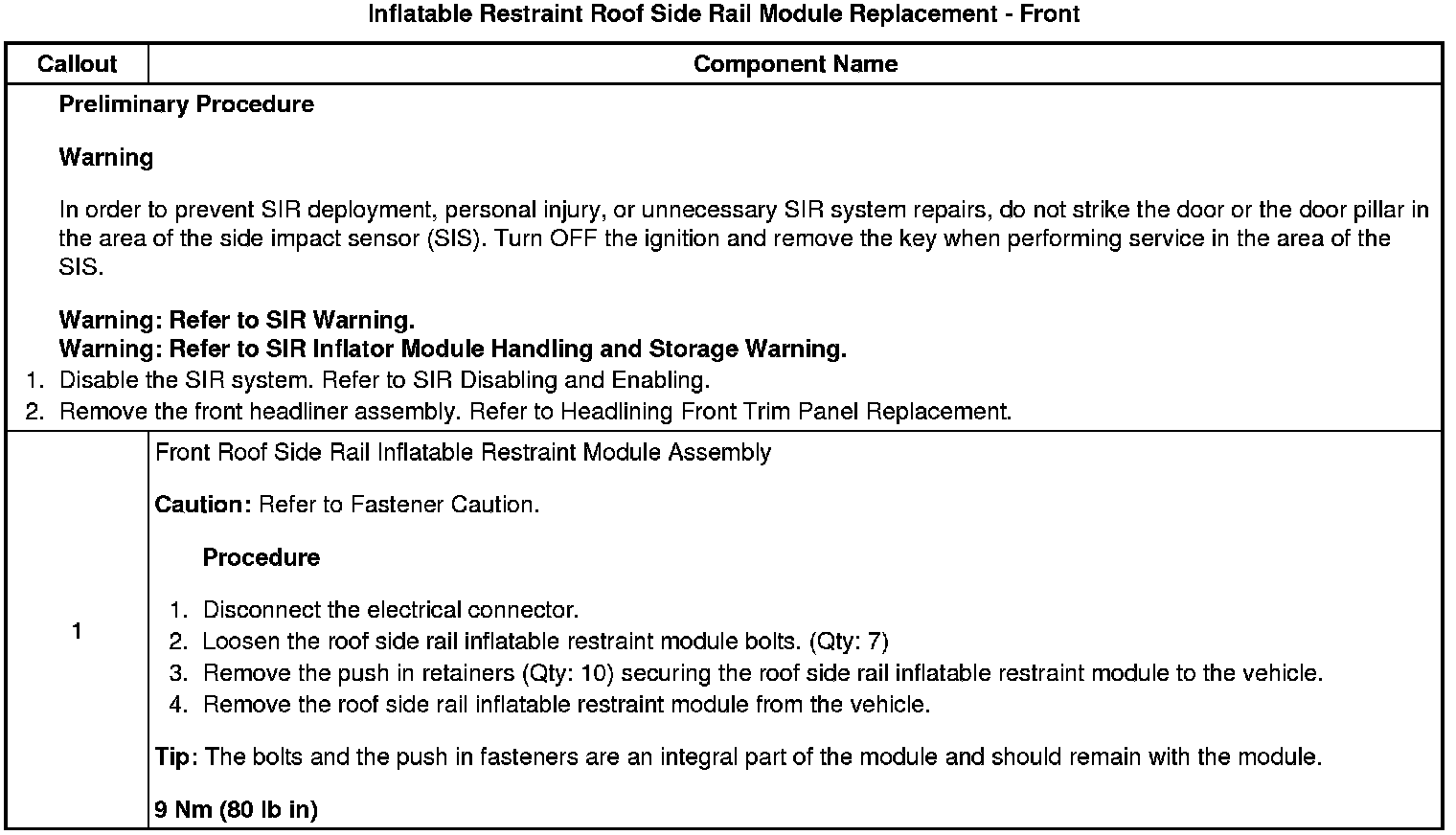 Inflatable Restraint Roof Side Rail Module Replacement - Front

| Callout | Component Name |
|---|---|
| Preliminary Procedure<br><br>Warning<br><br>In order to prevent SIR deployment, personal injury, or unnecessary SIR system repairs, do not strike the door or the door pillar in the area of the side impact sensor (SIS). Turn OFF the ignition and remove the key when performing service in the area of the SIS.<br><br>Warning: Refer to SIR Warning.<br>Warning: Refer to SIR Inflator Module Handling and Storage Warning.<br>1. Disable the SIR system. Refer to SIR Disabling and Enabling.<br>2. Remove the front headliner assembly. Refer to Headlining Front Trim Panel Replacement. | |
| 1 | Front Roof Side Rail Inflatable Restraint Module Assembly<br><br>Caution: Refer to Fastener Caution.<br><br>Procedure<br><br>1. Disconnect the electrical connector.<br>2. Loosen the roof side rail inflatable restraint module bolts. (Qty: 7)<br>3. Remove the push in retainers (Qty: 10) securing the roof side rail inflatable restraint module to the vehicle.<br>4. Remove the roof side rail inflatable restraint module from the vehicle.<br><br>Tip: The bolts and the push in fasteners are an integral part of the module and should remain with the module.<br><br>9 Nm (80 lb in) |